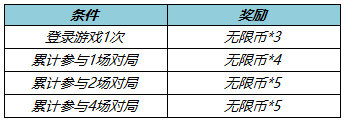 | 条件 | 奖励 |
|---|---|
| 登录游戏1次 | 无限币*3 |
| 累计参与1场对局 | 无限币*4 |
| 累计参与2场对局 | 无限币*5 |
| 累计参与4场对局 | 无限币*5 |